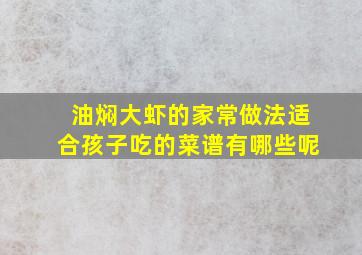 油焖大虾的家常做法适合孩子吃的菜谱有哪些呢